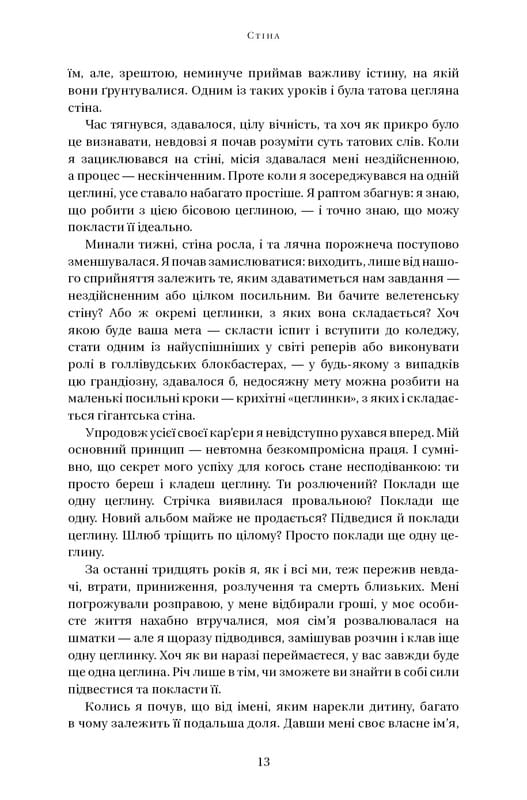 Стіна

їм, але, зрештою, неминуче приймав важливу істину, на якій вони ґрунтувалися. Одним із таких уроків і була татова цегляна стіна.

Час тягнувся, здавалося, цілу вічність, та хоч як прикро було це визнавати, невдовзі я почав розуміти суть татових слів. Коли я зациклювався на стіні, місія здавалася мені нездійсненною, а процес — нескінченним. Проте коли я зосереджувався на одній цеглині, усе ставало набагато простіше. Я раптом збагнув: я знаю, що робити з цією бісовою цеглиною, — і точно знаю, що можу покласти її ідеально.

Минали тижні, стіна росла, і та лячна порожнеча поступово зменшувалася. Я почав замислюватися: виходить, лише від нашого сприйняття залежить те, яким здаватиметься нам завдання — нездійсненним або цілком посильним. Ви бачите велетенську стіну? Або ж окремі цеглинки, з яких вона складається? Хоч якою буде ваша мета — скласти іспит і вступити до коледжу, стати одним із найуспішніших у світі реперів або виконувати ролі в голлівудських блокбастерах, — у будь-якому з випадків цю грандіозну, здавалося б, недосяжну мету можна розбити на маленькі посильні кроки — крихітні «цеглинки», з яких і складається гігантська стіна.

Упродовж усієї своєї кар'єри я невідступно рухався вперед. Мій основний принцип — невтомна безкомпромісна праця. І сумнівно, що секрет мого успіху для когось стане несподіванкою: ти просто береш і кладеш цеглину. Ти розлючений? Поклади ще одну цеглину. Стрічка виявилася провальною? Поклади ще одну. Новий альбом майже не продається? Підведися й поклади цеглину. Шлюб тріщить по цілому? Просто поклади ще одну цеглину.

За останні тридцять років я, як і всі ми, теж пережив невдачі, втрати, приниження, розлучення та смерть близьких. Мені погрожували розправою, у мене відбирали гроші, у моє особисте життя нахабно втручалися, моя сім'я розвалювалася на шматки — але я щоразу підводився, замішував розчин і клав іще одну цеглинку. Хоч як ви наразі переймаєтеся, у вас завжди буде ще одна цеглина. Річ лише в тім, чи зможете ви знайти в собі сили підвестися та покласти її.

Колись я почув, що від імені, яким нарекли дитину, багато в чому залежить її подальша доля. Давши мені своє власне ім'я,

13